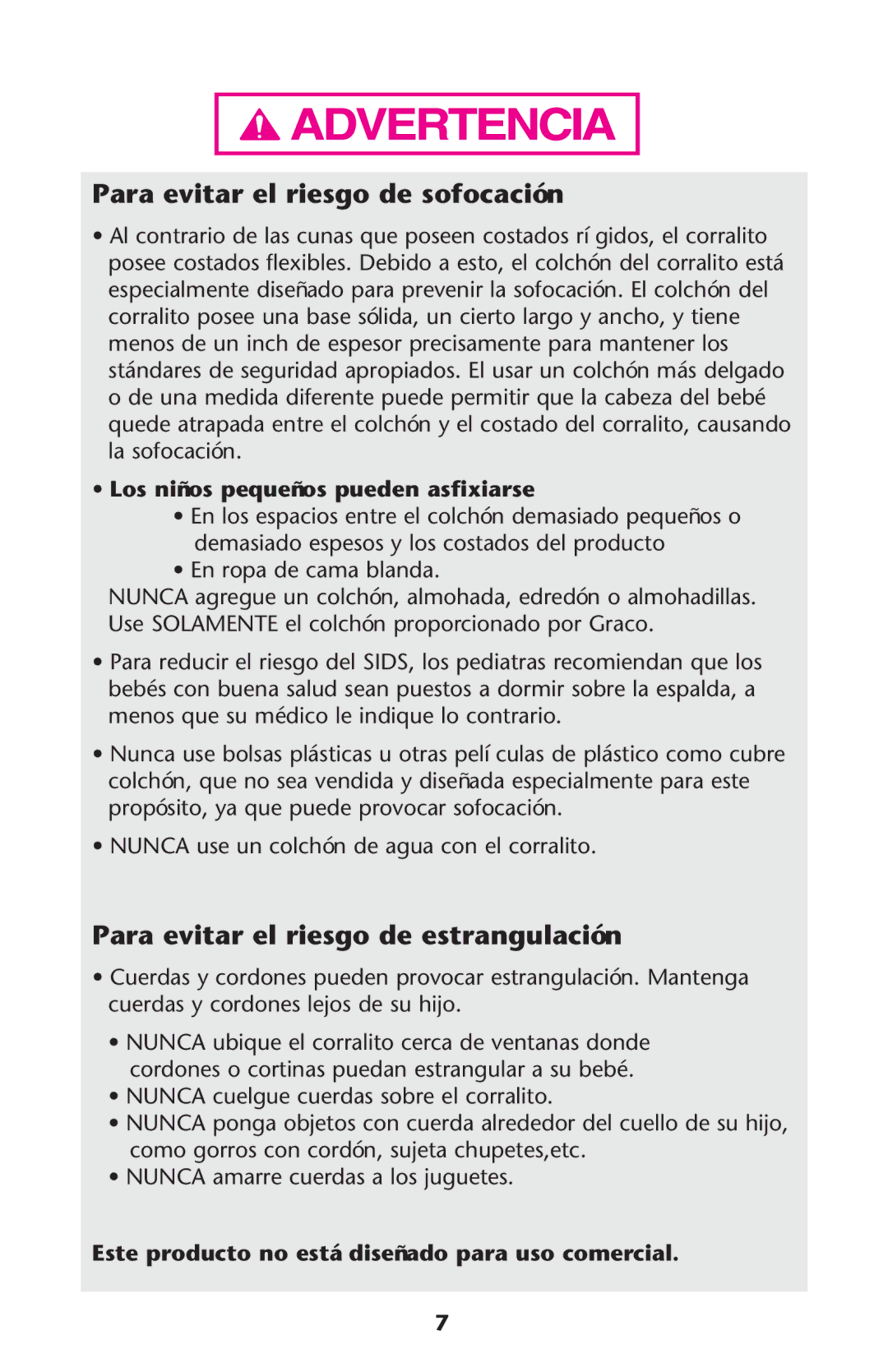 ADVERTENCIA

Para evitar el riesgo de sofocación

• Al contrario de las cunas que poseen costados rí gidos, el corralito posee costados flexibles. Debido a esto, el colchón del corralito está especialmente diseñado para prevenir la sofocación. El colchón del corralito posee una base sólida, un cierto largo y ancho, y tiene menos de un inch de espesor precisamente para mantener los stándares de seguridad apropiados. El usar un colchón más delgado o de una medida diferente puede permitir que la cabeza del bebé quede atrapada entre el colchón y el costado del corralito, causando la sofocación.

• Los niños pequeños pueden asfixiarse
• En los espacios entre el colchón demasiado pequeños o demasiado espesos y los costados del producto
• En ropa de cama blanda.
NUNCA agregue un colchón, almohada, edredón o almohadillas. Use SOLAMENTE el colchón proporcionado por Graco.

• Para reducir el riesgo del SIDS, los pediatras recomiendan que los bebés con buena salud sean puestos a dormir sobre la espalda, a menos que su médico le indique lo contrario.

• Nunca use bolsas plásticas u otras pelí culas de plástico como cubre colchón, que no sea vendida y diseñada especialmente para este propósito, ya que puede provocar sofocación.

• NUNCA use un colchón de agua con el corralito.

Para evitar el riesgo de estrangulación

• Cuerdas y cordones pueden provocar estrangulación. Mantenga cuerdas y cordones lejos de su hijo.

• NUNCA ubique el corralito cerca de ventanas donde cordones o cortinas puedan estrangular a su bebé.
• NUNCA cuelgue cuerdas sobre el corralito.
• NUNCA ponga objetos con cuerda alrededor del cuello de su hijo, como gorros con cordón, sujeta chupetes,etc.
• NUNCA amarre cuerdas a los juguetes.

Este producto no está diseñado para uso comercial.

7